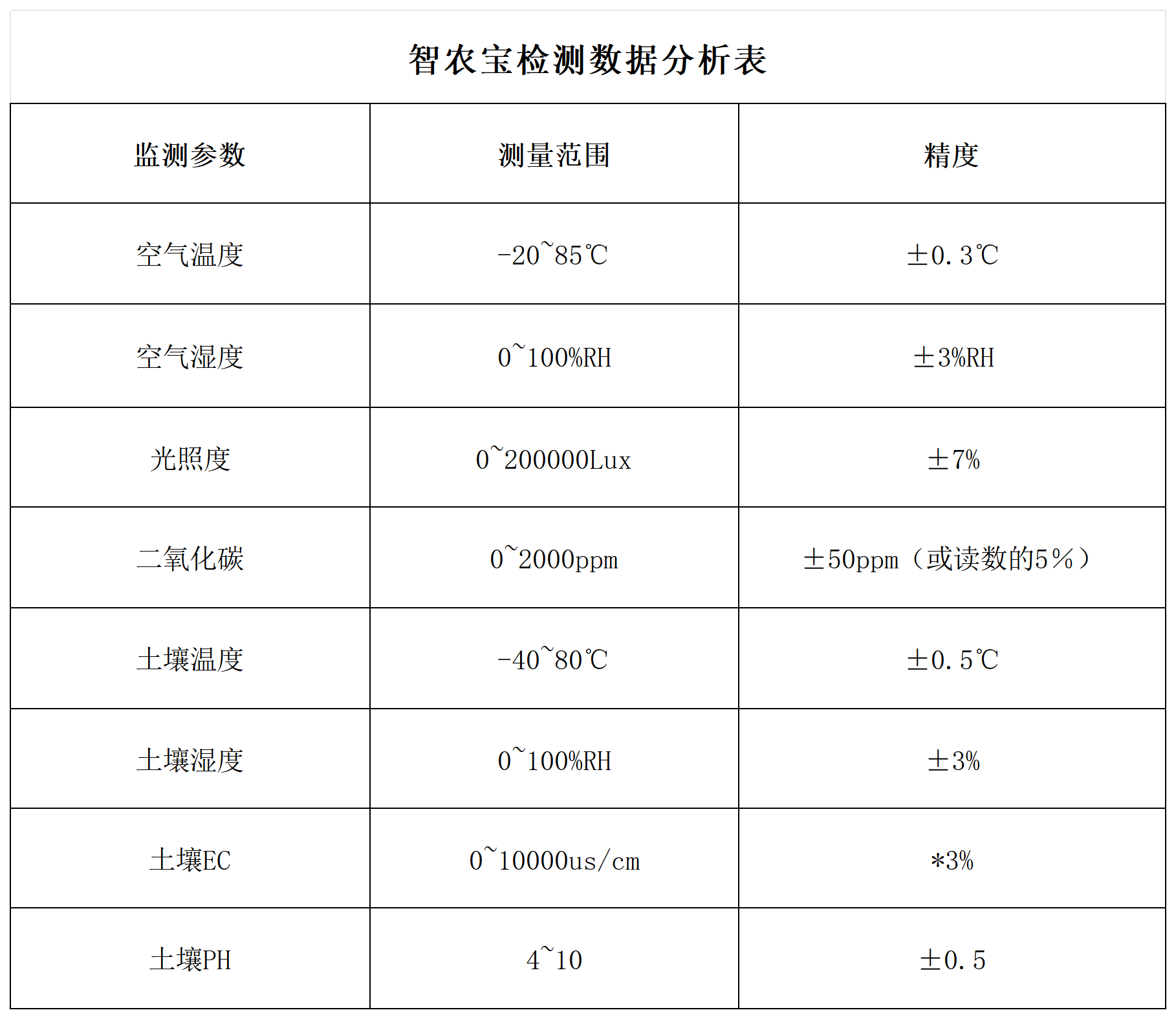 智农宝检测数据分析表

| 监测参数 | 测量范围 | 精度 |
|---|---|---|
| 空气温度 | -20~85℃ | ±0.3℃ |
| 空气湿度 | 0~100%RH | ±3%RH |
| 光照度 | 0~200000Lux | ±7% |
| 二氧化碳 | 0~2000ppm | ±50ppm（或读数的5%） |
| 土壤温度 | -40~80℃ | ±0.5℃ |
| 土壤湿度 | 0~100%RH | ±3% |
| 土壤EC | 0~10000us/cm | *3% |
| 土壤PH | 4~10 | ±0.5 |